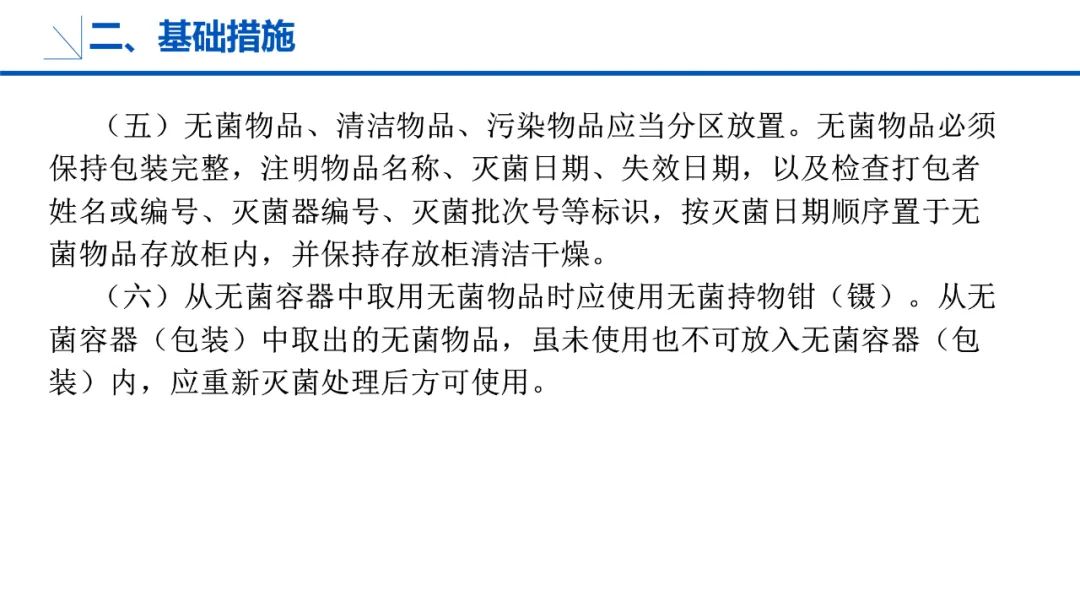 二、基础措施

（五）无菌物品、清洁物品、污染物品应当分区放置。无菌物品必须保持包装完整，注明物品名称、灭菌日期、失效日期，以及检查打包者姓名或编号、灭菌器编号、灭菌批次号等标识，按灭菌日期顺序置于无菌物品存放柜内，并保持存放柜清洁干燥。

（六）从无菌容器中取用无菌物品时应使用无菌持物钳（镊）。从无菌容器（包装）中取出的无菌物品，虽未使用也不可放入无菌容器（包装）内，应重新灭菌处理后方可使用。